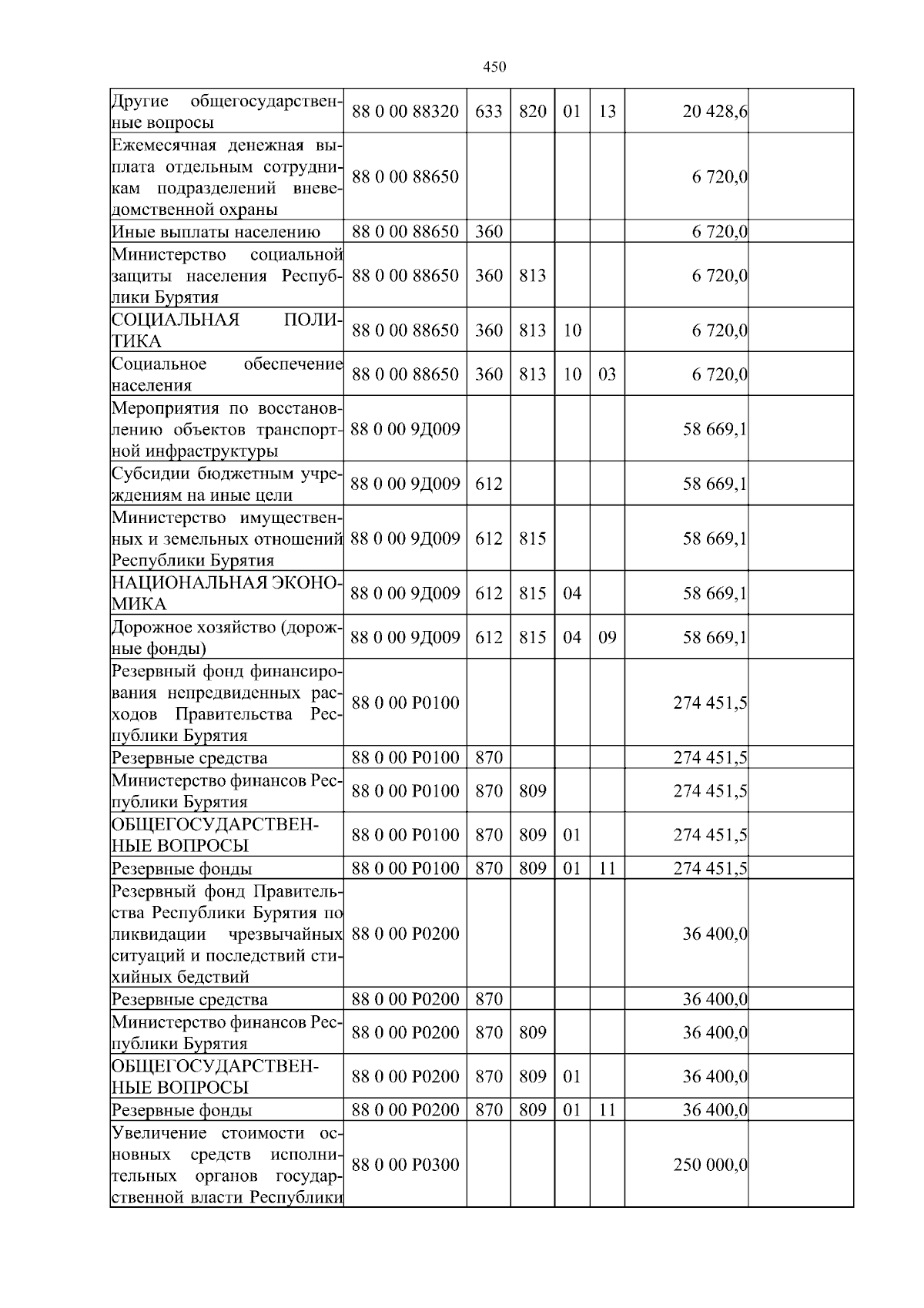 450

| | | | | | | | |
|---|---|---|---|---|---|---|---|
| Другие общегосударственные вопросы | 88 0 00 88320 | 633 | 820 | 01 | 13 | 20 428,6 | |
| Ежемесячная денежная выплата отдельным сотрудникам подразделений вневедомственной охраны | 88 0 00 88650 | | | | | 6 720,0 | |
| Иные выплаты населению | 88 0 00 88650 | 360 | | | | 6 720,0 | |
| Министерство социальной защиты населения Республики Бурятия | 88 0 00 88650 | 360 | 813 | | | 6 720,0 | |
| СОЦИАЛЬНАЯ ПОЛИТИКА | 88 0 00 88650 | 360 | 813 | 10 | | 6 720,0 | |
| Социальное обеспечение населения | 88 0 00 88650 | 360 | 813 | 10 | 03 | 6 720,0 | |
| Мероприятия по восстановлению объектов транспортной инфраструктуры | 88 0 00 9Д009 | | | | | 58 669,1 | |
| Субсидии бюджетным учреждениям на иные цели | 88 0 00 9Д009 | 612 | | | | 58 669,1 | |
| Министерство имущественных и земельных отношений Республики Бурятия | 88 0 00 9Д009 | 612 | 815 | | | 58 669,1 | |
| НАЦИОНАЛЬНАЯ ЭКОНОМИКА | 88 0 00 9Д009 | 612 | 815 | 04 | | 58 669,1 | |
| Дорожное хозяйство (дорожные фонды) | 88 0 00 9Д009 | 612 | 815 | 04 | 09 | 58 669,1 | |
| Резервный фонд финансирования непредвиденных расходов Правительства Республики Бурятия | 88 0 00 Р0100 | | | | | 274 451,5 | |
| Резервные средства | 88 0 00 Р0100 | 870 | | | | 274 451,5 | |
| Министерство финансов Республики Бурятия | 88 0 00 Р0100 | 870 | 809 | | | 274 451,5 | |
| ОБЩЕГОСУДАРСТВЕННЫЕ ВОПРОСЫ | 88 0 00 Р0100 | 870 | 809 | 01 | | 274 451,5 | |
| Резервные фонды | 88 0 00 Р0100 | 870 | 809 | 01 | 11 | 274 451,5 | |
| Резервный фонд Правительства Республики Бурятия по ликвидации чрезвычайных ситуаций и последствий стихийных бедствий | 88 0 00 Р0200 | | | | | 36 400,0 | |
| Резервные средства | 88 0 00 Р0200 | 870 | | | | 36 400,0 | |
| Министерство финансов Республики Бурятия | 88 0 00 Р0200 | 870 | 809 | | | 36 400,0 | |
| ОБЩЕГОСУДАРСТВЕННЫЕ ВОПРОСЫ | 88 0 00 Р0200 | 870 | 809 | 01 | | 36 400,0 | |
| Резервные фонды | 88 0 00 Р0200 | 870 | 809 | 01 | 11 | 36 400,0 | |
| Увеличение стоимости основных средств исполнительных органов государственной власти Республики | 88 0 00 Р0300 | | | | | 250 000,0 | |